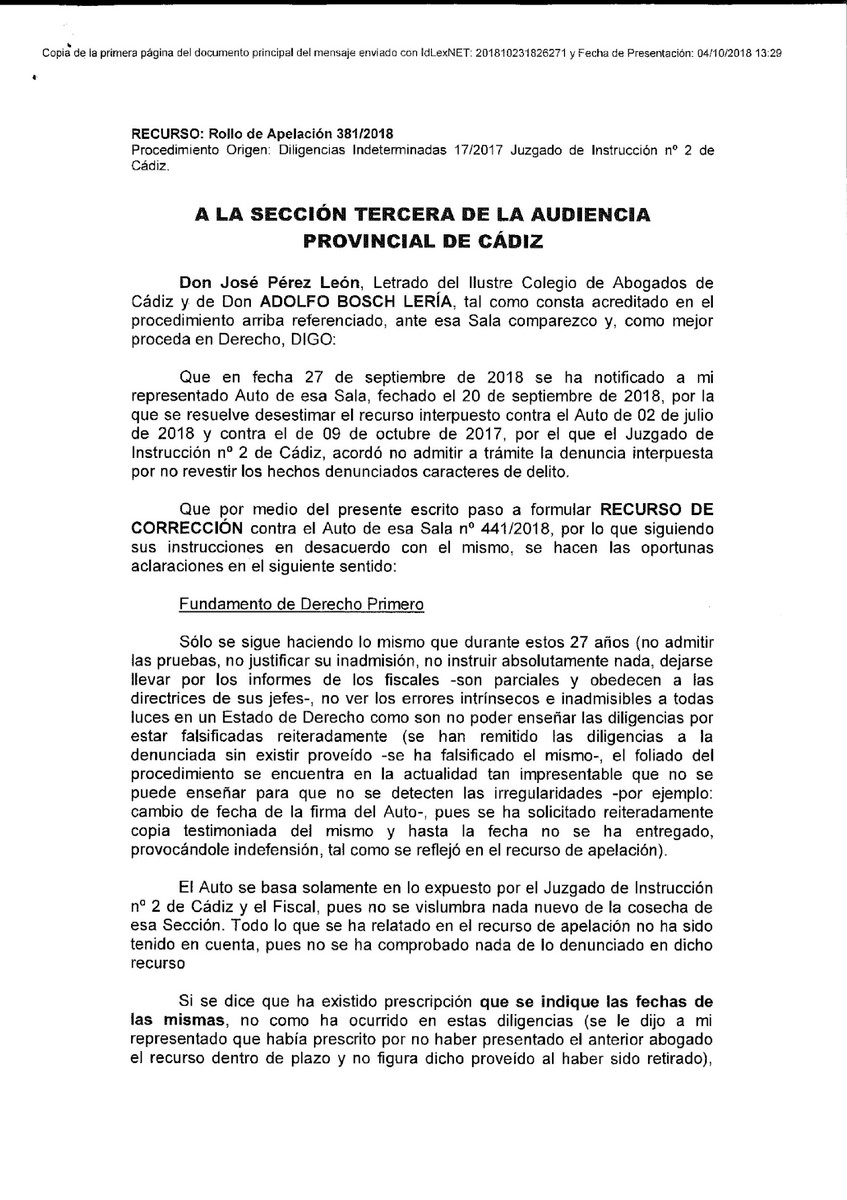 Copia de la primera página del documento principal del mensaje enviado con IdLexNET: 201810231826271 y Fecha de Presentación: 04/10/2018 13:29

RECURSO: Rollo de Apelación 381/2018
Procedimiento Origen: Diligencias Indeterminadas 17/2017 Juzgado de Instrucción nº 2 de Cádiz.

A LA SECCIÓN TERCERA DE LA AUDIENCIA PROVINCIAL DE CÁDIZ

Don José Pérez León, Letrado del Ilustre Colegio de Abogados de Cádiz y de Don ADOLFO BOSCH LERÍA, tal como consta acreditado en el procedimiento arriba referenciado, ante esa Sala comparezco y, como mejor proceda en Derecho, DIGO:

Que en fecha 27 de septiembre de 2018 se ha notificado a mi representado Auto de esa Sala, fechado el 20 de septiembre de 2018, por la que se resuelve desestimar el recurso interpuesto contra el Auto de 02 de julio de 2018 y contra el de 09 de octubre de 2017, por el que el Juzgado de Instrucción nº 2 de Cádiz, acordó no admitir a trámite la denuncia interpuesta por no revestir los hechos denunciados caracteres de delito.

Que por medio del presente escrito paso a formular RECURSO DE CORRECCIÓN contra el Auto de esa Sala nº 441/2018, por lo que siguiendo sus instrucciones en desacuerdo con el mismo, se hacen las oportunas aclaraciones en el siguiente sentido:

Fundamento de Derecho Primero

Sólo se sigue haciendo lo mismo que durante estos 27 años (no admitir las pruebas, no justificar su inadmisión, no instruir absolutamente nada, dejarse llevar por los informes de los fiscales -son parciales y obedecen a las directrices de sus jefes-, no ver los errores intrínsecos e inadmisibles a todas luces en un Estado de Derecho como son no poder enseñar las diligencias por estar falsificadas reiteradamente (se han remitido las diligencias a la denunciada sin existir proveído -se ha falsificado el mismo-, el foliado del procedimiento se encuentra en la actualidad tan impresentable que no se puede enseñar para que no se detecten las irregularidades -por ejemplo: cambio de fecha de la firma del Auto-, pues se ha solicitado reiteradamente copia testimoniada del mismo y hasta la fecha no se ha entregado, provocándole indefensión, tal como se reflejó en el recurso de apelación).

El Auto se basa solamente en lo expuesto por el Juzgado de Instrucción nº 2 de Cádiz y el Fiscal, pues no se vislumbra nada nuevo de la cosecha de esa Sección. Todo lo que se ha relatado en el recurso de apelación no ha sido tenido en cuenta, pues no se ha comprobado nada de lo denunciado en dicho recurso

Si se dice que ha existido prescripción que se indique las fechas de las mismas, no como ha ocurrido en estas diligencias (se le dijo a mi representado que había prescrito por no haber presentado el anterior abogado el recurso dentro de plazo y no figura dicho proveído al haber sido retirado),